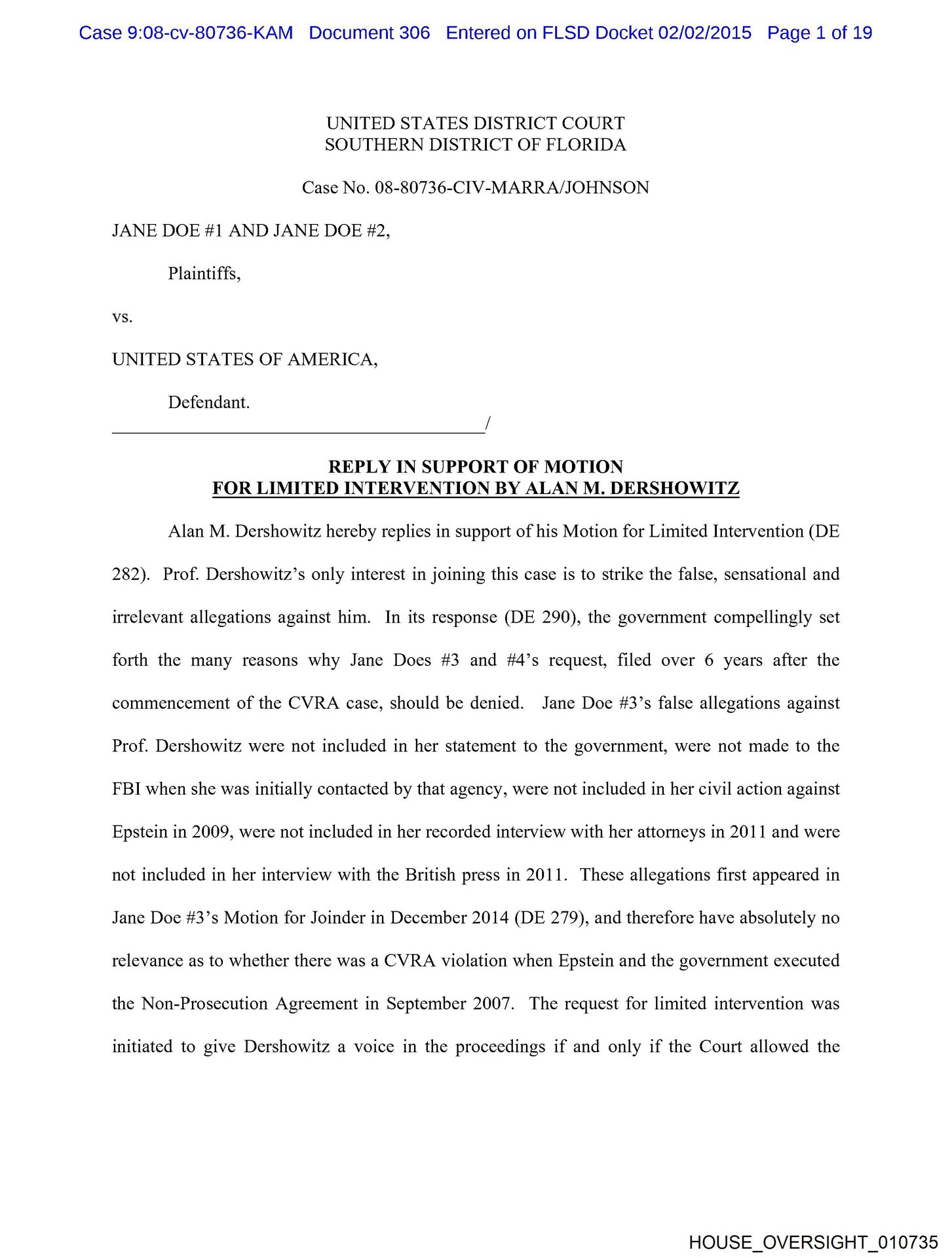 Case 9:08-cv-80736-KAM Document 306 Entered on FLSD Docket 02/02/2015 Page 1 of 19

UNITED STATES DISTRICT COURT
SOUTHERN DISTRICT OF FLORIDA

Case No. 08-80736-CIV-MARRA/JOHNSON

JANE DOE #1 AND JANE DOE #2,

Plaintiffs,

vs.

UNITED STATES OF AMERICA,

Defendant.
_______________________________________/

REPLY IN SUPPORT OF MOTION
FOR LIMITED INTERVENTION BY ALAN M. DERSHOWITZ

Alan M. Dershowitz hereby replies in support of his Motion for Limited Intervention (DE 282). Prof. Dershowitz's only interest in joining this case is to strike the false, sensational and irrelevant allegations against him. In its response (DE 290), the government compellingly set forth the many reasons why Jane Does #3 and #4's request, filed over 6 years after the commencement of the CVRA case, should be denied. Jane Doe #3's false allegations against Prof. Dershowitz were not included in her statement to the government, were not made to the FBI when she was initially contacted by that agency, were not included in her civil action against Epstein in 2009, were not included in her recorded interview with her attorneys in 2011 and were not included in her interview with the British press in 2011. These allegations first appeared in Jane Doe #3's Motion for Joinder in December 2014 (DE 279), and therefore have absolutely no relevance as to whether there was a CVRA violation when Epstein and the government executed the Non-Prosecution Agreement in September 2007. The request for limited intervention was initiated to give Dershowitz a voice in the proceedings if and only if the Court allowed the

HOUSE_OVERSIGHT_010735